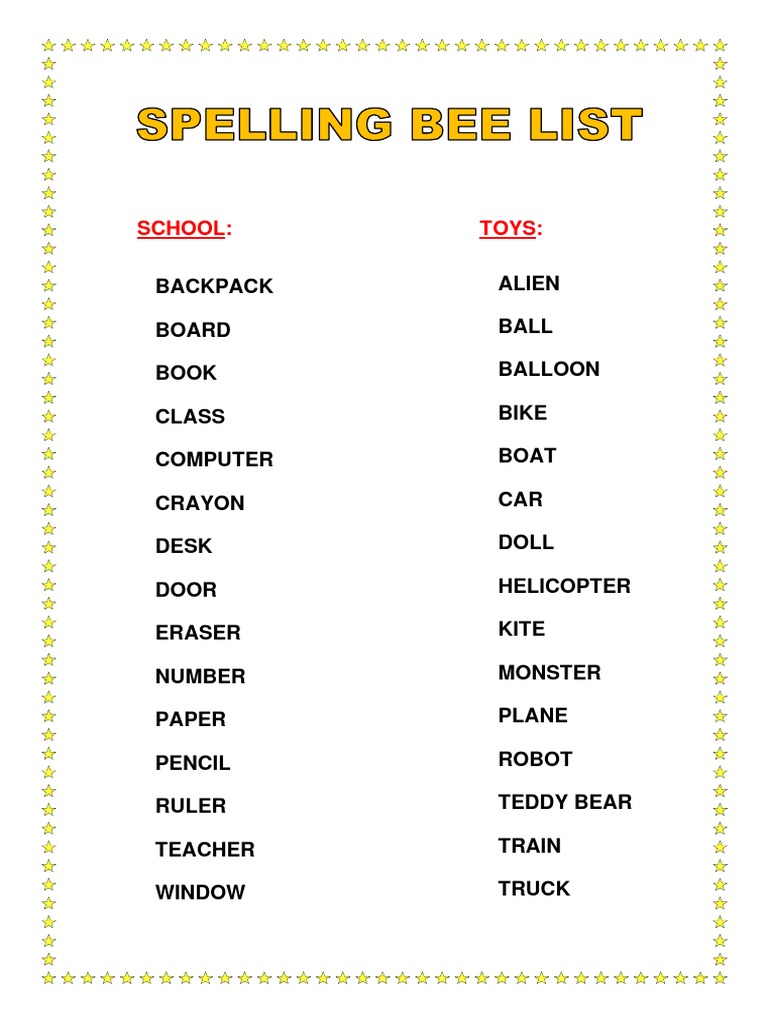 SPELLING BEE LIST

SCHOOL:

BACKPACK

BOARD

BOOK

CLASS

COMPUTER

CRAYON

DESK

DOOR

ERASER

NUMBER

PAPER

PENCIL

RULER

TEACHER

WINDOW

TOYS:

ALIEN

BALL

BALLOON

BIKE

BOAT

CAR

DOLL

HELICOPTER

KITE

MONSTER

PLANE

ROBOT

TEDDY BEAR

TRAIN

TRUCK